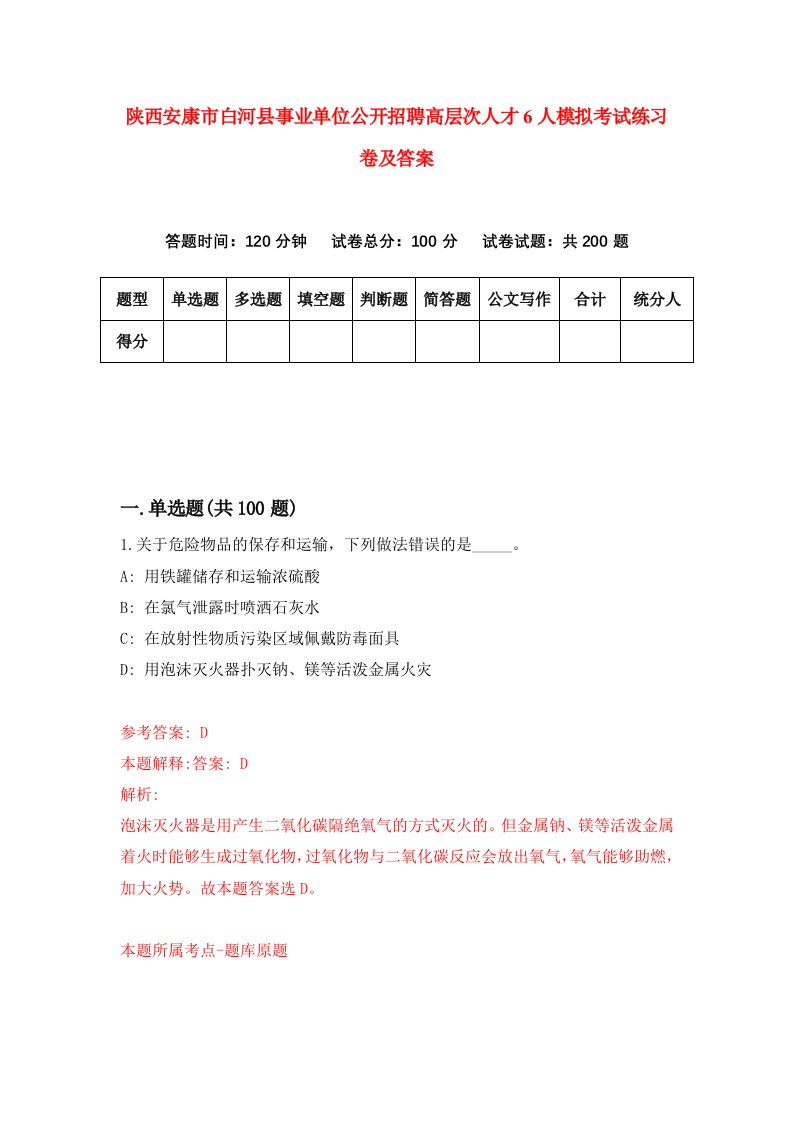 陕西安康市白河县事业单位公开招聘高层次人才6人模拟考试练习卷及答案

答题时间：120分钟　试卷总分：100分　试卷试题：共200题

| 题型 | 单选题 | 多选题 | 填空题 | 判断题 | 简答题 | 公文写作 | 合计 | 统分人 |
|---|---|---|---|---|---|---|---|---|
| 得分 | | | | | | | | |

一.单选题(共100题)

1.关于危险物品的保存和运输，下列做法错误的是_____。
A: 用铁罐储存和运输浓硫酸
B: 在氯气泄露时喷洒石灰水
C: 在放射性物质污染区域佩戴防毒面具
D: 用泡沫灭火器扑灭钠、镁等活泼金属火灾

参考答案: D
本题解释:答案: D
解析:
泡沫灭火器是用产生二氧化碳隔绝氧气的方式灭火的。但金属钠、镁等活泼金属着火时能够生成过氧化物，过氧化物与二氧化碳反应会放出氧气，氧气能够助燃，加大火势。故本题答案选D。

本题所属考点-题库原题